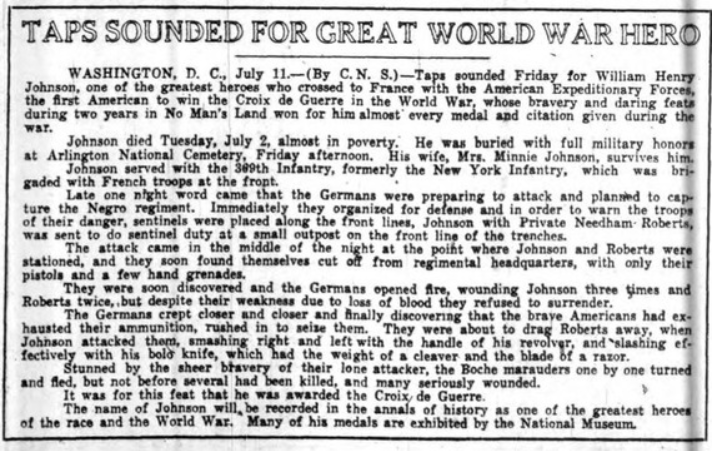 TAPS SOUNDED FOR GREAT WORLD WAR HERO

WASHINGTON, D. C., July 11.—(By C. N. S.)—Taps sounded Friday for William Henry Johnson, one of the greatest heroes who crossed to France with the American Expeditionary Forces, the first American to win the Croix de Guerre in the World War, whose bravery and daring feats during two years in No Man's Land won for him almost every medal and citation given during the war.

Johnson died Tuesday, July 2, almost in poverty. He was buried with full military honors at Arlington National Cemetery, Friday afternoon. His wife, Mrs. Minnie Johnson, survives him.

Johnson served with the 369th Infantry, formerly the New York Infantry, which was brigaded with French troops at the front.

Late one night word came that the Germans were preparing to attack and planned to capture the Negro regiment. Immediately they organized for defense and in order to warn the troops of their danger, sentinels were placed along the front lines, Johnson with Private Needham Roberts, was sent to do sentinel duty at a small outpost on the front line of the trenches.

The attack came in the middle of the night at the point where Johnson and Roberts were stationed, and they soon found themselves cut off from regimental headquarters, with only their pistols and a few hand grenades.

They were soon discovered and the Germans opened fire, wounding Johnson three times and Roberts twice, but despite their weakness due to loss of blood they refused to surrender.

The Germans crept closer and closer and finally discovering that the brave Americans had exhausted their ammunition, rushed in to seize them. They were about to drag Roberts away, when Johnson attacked them, smashing right and left with the handle of his revolver, and slashing effectively with his bolo knife, which had the weight of a cleaver and the blade of a razor.

Stunned by the sheer bravery of their lone attacker, the Boche marauders one by one turned and fled, but not before several had been killed, and many seriously wounded.

It was for this feat that he was awarded the Croix de Guerre.

The name of Johnson will be recorded in the annals of history as one of the greatest heroes of the race and the World War. Many of his medals are exhibited by the National Museum.